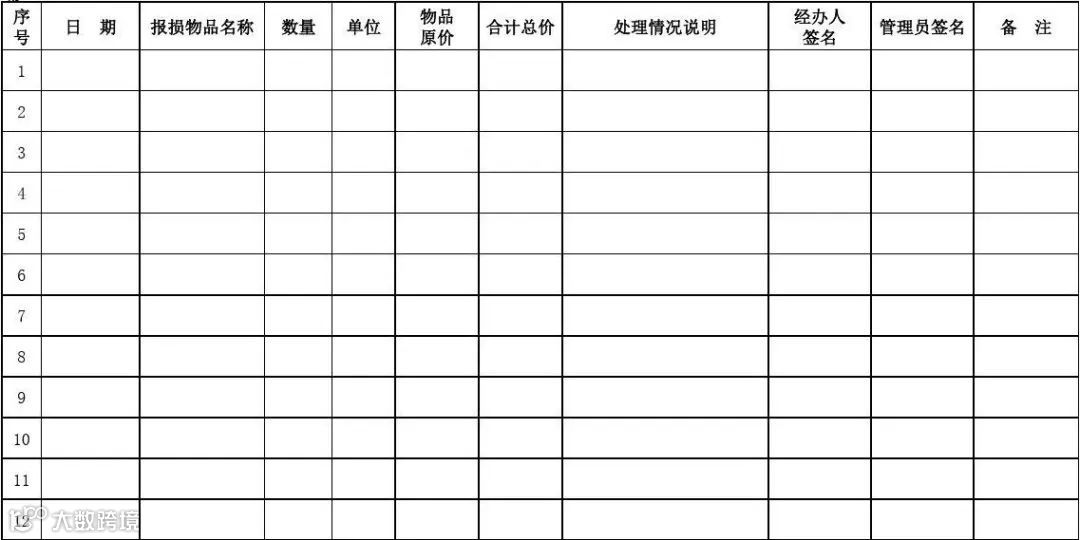 | 序号 | 日 期 | 报损物品名称 | 数量 | 单位 | 物品原价 | 合计总价 | 处理情况说明 | 经办人签名 | 管理员签名 | 备 注 |
|---|---|---|---|---|---|---|---|---|---|---|
| 1 | | | | | | | | | | |
| 2 | | | | | | | | | | |
| 3 | | | | | | | | | | |
| 4 | | | | | | | | | | |
| 5 | | | | | | | | | | |
| 6 | | | | | | | | | | |
| 7 | | | | | | | | | | |
| 8 | | | | | | | | | | |
| 9 | | | | | | | | | | |
| 10 | | | | | | | | | | |
| 11 | | | | | | | | | | |
| 12 | | | | | | | | | | |

大数跨境